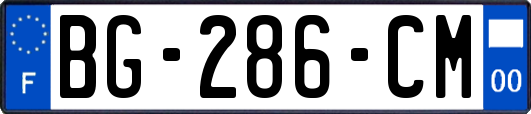 F

BG-286-CM

00